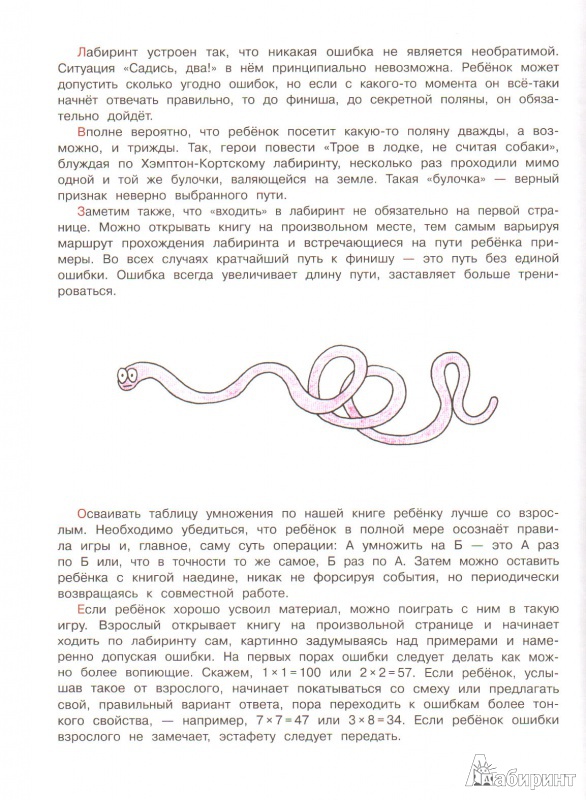 Лабиринт устроен так, что никакая ошибка не является необратимой. Ситуация «Садись, два!» в нём принципиально невозможна. Ребёнок может допустить сколько угодно ошибок, но если с какого-то момента он всё-таки начнёт отвечать правильно, то до финиша, до секретной поляны, он обязательно дойдёт.

Вполне вероятно, что ребёнок посетит какую-то поляну дважды, а возможно, и трижды. Так, герои повести «Трое в лодке, не считая собаки», блуждая по Хэмптон-Кортскому лабиринту, несколько раз проходили мимо одной и той же булочки, валяющейся на земле. Такая «булочка» — верный признак неверно выбранного пути.

Заметим также, что «входить» в лабиринт не обязательно на первой странице. Можно открывать книгу на произвольном месте, тем самым варьируя маршрут прохождения лабиринта и встречающиеся на пути ребёнка примеры. Во всех случаях кратчайший путь к финишу — это путь без единой ошибки. Ошибка всегда увеличивает длину пути, заставляет больше тренироваться.

Осваивать таблицу умножения по нашей книге ребёнку лучше со взрослым. Необходимо убедиться, что ребёнок в полной мере осознаёт правила игры и, главное, саму суть операции: А умножить на Б — это А раз по Б или, что в точности то же самое, Б раз по А. Затем можно оставить ребёнка с книгой наедине, никак не форсируя события, но периодически возвращаясь к совместной работе.

Если ребёнок хорошо усвоил материал, можно поиграть с ним в такую игру. Взрослый открывает книгу на произвольной странице и начинает ходить по лабиринту сам, картинно задумываясь над примерами и намеренно допуская ошибки. На первых порах ошибки следует делать как можно более вопиющие. Скажем, $1 \times 1 = 100$ или $2 \times 2 = 57$. Если ребёнок, услышав такое от взрослого, начинает покатываться со смеху или предлагать свой, правильный вариант ответа, пора переходить к ошибкам более тонкого свойства, — например, $7 \times 7 = 47$ или $3 \times 8 = 34$. Если ребёнок ошибки взрослого не замечает, эстафету следует передать.

Лабиринт